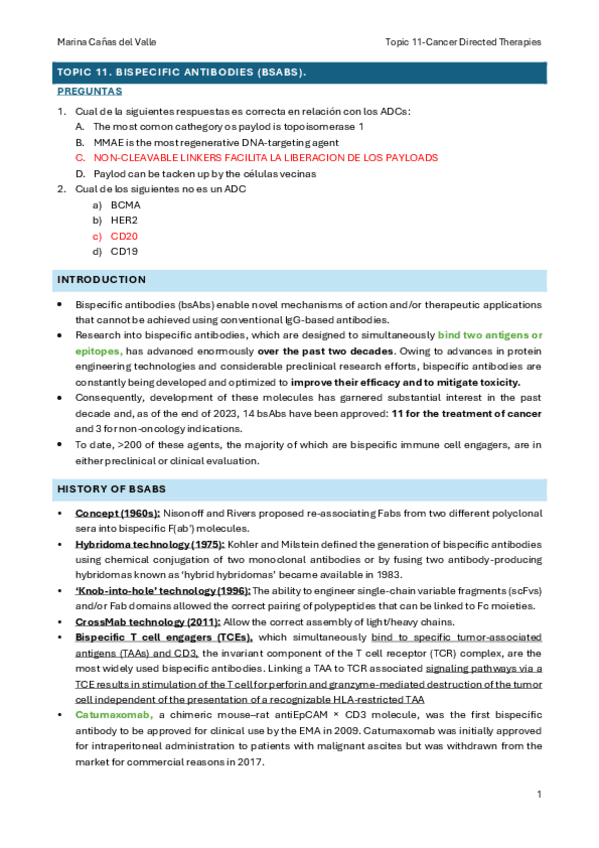 Marina Cañas del Valle

Topic 11-Cancer Directed Therapies

TOPIC 11. BISPECIFIC ANTIBODIES (BSABS).

PREGUNTAS

1. Cual de la siguientes respuestas es correcta en relación con los ADCs:
A. The most comon cathegory os paylod is topoisomerase 1
B. MMAE is the most regenerative DNA-targeting agent
C. NON-CLEAVABLE LINKERS FACILITA LA LIBERACION DE LOS PAYLOADS
D. Paylod can be tacken up by the células vecinas
2. Cual de los siguientes no es un ADC
a) BCMA
b) HER2
c) CD20
d) CD19

INTRODUCTION

• Bispecific antibodies (bsAbs) enable novel mechanisms of action and/or therapeutic applications that cannot be achieved using conventional IgG-based antibodies.
• Research into bispecific antibodies, which are designed to simultaneously bind two antigens or epitopes, has advanced enormously over the past two decades. Owing to advances in protein engineering technologies and considerable preclinical research efforts, bispecific antibodies are constantly being developed and optimized to improve their efficacy and to mitigate toxicity.
• Consequently, development of these molecules has garnered substantial interest in the past decade and, as of the end of 2023, 14 bsAbs have been approved: 11 for the treatment of cancer and 3 for non-oncology indications.
• To date, >200 of these agents, the majority of which are bispecific immune cell engagers, are in either preclinical or clinical evaluation.

HISTORY OF BSABS

• Concept (1960s): Nisonoff and Rivers proposed re-associating Fabs from two different polyclonal sera into bispecific F(ab') molecules.
• Hybridoma technology (1975): Kohler and Milstein defined the generation of bispecific antibodies using chemical conjugation of two monoclonal antibodies or by fusing two antibody-producing hybridomas known as 'hybrid hybridomas' became available in 1983.
• 'Knob-into-hole' technology (1996): The ability to engineer single-chain variable fragments (scFvs) and/or Fab domains allowed the correct pairing of polypeptides that can be linked to Fc moieties.
• CrossMab technology (2011): Allow the correct assembly of light/heavy chains.
• Bispecific T cell engagers (TCEs), which simultaneously bind to specific tumor-associated antigens (TAAs) and CD3, the invariant component of the T cell receptor (TCR) complex, are the most widely used bispecific antibodies. Linking a TAA to TCR associated signaling pathways via a TCE results in stimulation of the T cell for perforin and granzyme-mediated destruction of the tumor cell independent of the presentation of a recognizable HLA-restricted TAA
• Catumaxomab, a chimeric mouse–rat antiEpCAM × CD3 molecule, was the first bispecific antibody to be approved for clinical use by the EMA in 2009. Catumaxomab was initially approved for intraperitoneal administration to patients with malignant ascites but was withdrawn from the market for commercial reasons in 2017.

1